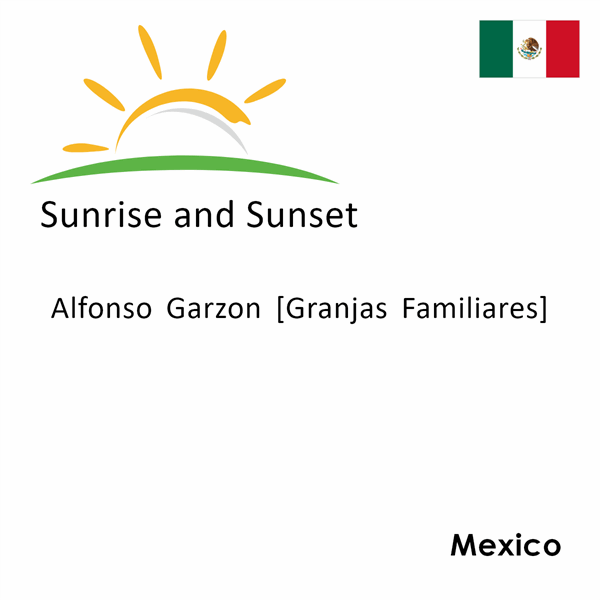 Sunrise and Sunset

Alfonso Garzon [Granjas Familiares]

Mexico